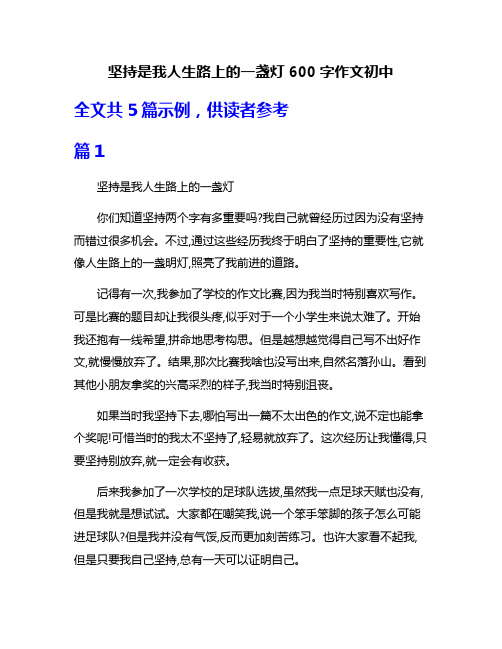 坚持是我人生路上的一盏灯 600 字作文初中

全文共 5 篇示例，供读者参考

篇 1

坚持是我人生路上的一盏灯

你们知道坚持两个字有多重要吗?我自己就曾经历过因为没有坚持而错过很多机会。不过,通过这些经历我终于明白了坚持的重要性,它就像人生路上的一盏明灯,照亮了我前进的道路。

记得有一次,我参加了学校的作文比赛,因为我当时特别喜欢写作。可是比赛的题目却让我很头疼,似乎对于一个小学生来说太难了。开始我还抱有一线希望,拼命地思考构思。但是越想越觉得自己写不出好作文,就慢慢放弃了。结果,那次比赛我啥也没写出来,自然名落孙山。看到其他小朋友拿奖的兴高采烈的样子,我当时特别沮丧。

如果当时我坚持下去,哪怕写出一篇不太出色的作文,说不定也能拿个奖呢!可惜当时的我太不坚持了,轻易就放弃了。这次经历让我懂得,只要坚持别放弃,就一定会有收获。

后来我参加了一次学校的足球队选拔,虽然我一点足球天赋也没有,但是我就是想试试。大家都在嘲笑我,说一个笨手笨脚的孩子怎么可能进足球队?但是我并没有气馁,反而更加刻苦练习。也许大家看不起我,但是只要我自己坚持,总有一天可以证明自己。